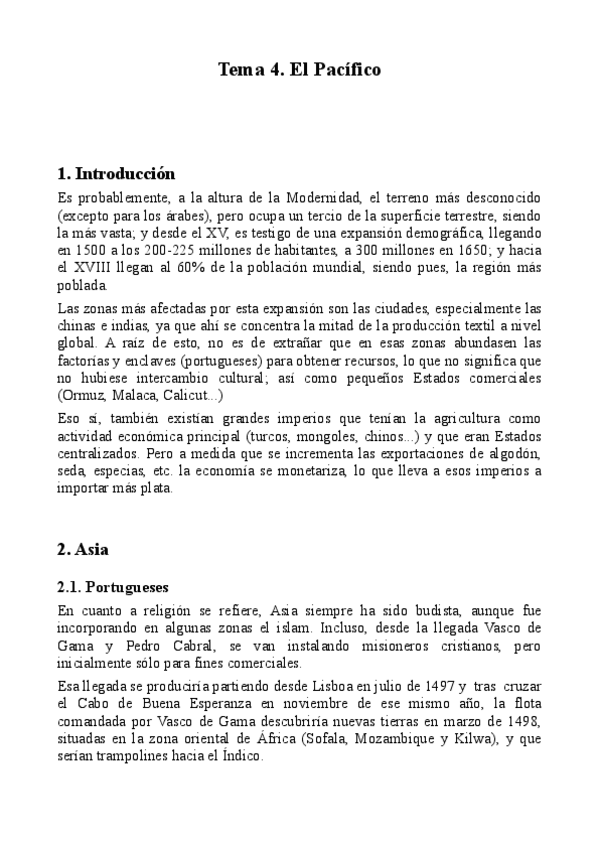 Tema 4. El Pacífico

1. Introducción

Es probablemente, a la altura de la Modernidad, el terreno más desconocido (excepto para los árabes), pero ocupa un tercio de la superficie terrestre, siendo la más vasta; y desde el XV, es testigo de una expansión demográfica, llegando en 1500 a los 200-225 millones de habitantes, a 300 millones en 1650; y hacia el XVIII llegan al 60% de la población mundial, siendo pues, la región más poblada.

Las zonas más afectadas por esta expansión son las ciudades, especialmente las chinas e indias, ya que ahí se concentra la mitad de la producción textil a nivel global. A raíz de esto, no es de extrañar que en esas zonas abundasen las factorías y enclaves (portugueses) para obtener recursos, lo que no significa que no hubiese intercambio cultural; así como pequeños Estados comerciales (Ormuz, Malaca, Calicut...)

Eso sí, también existían grandes imperios que tenían la agricultura como actividad económica principal (turcos, mongoles, chinos...) y que eran Estados centralizados. Pero a medida que se incrementa las exportaciones de algodón, seda, especias, etc. la economía se monetariza, lo que lleva a esos imperios a importar más plata.

2. Asia

2.1. Portugueses

En cuanto a religión se refiere, Asia siempre ha sido budista, aunque fue incorporando en algunas zonas el islam. Incluso, desde la llegada Vasco de Gama y Pedro Cabral, se van instalando misioneros cristianos, pero inicialmente sólo para fines comerciales.

Esa llegada se produciría partiendo desde Lisboa en julio de 1497 y tras cruzar el Cabo de Buena Esperanza en noviembre de ese mismo año, la flota comandada por Vasco de Gama descubriría nuevas tierras en marzo de 1498, situadas en la zona oriental de África (Sofala, Mozambique y Kilwa), y que serían trampolines hacia el Índico.